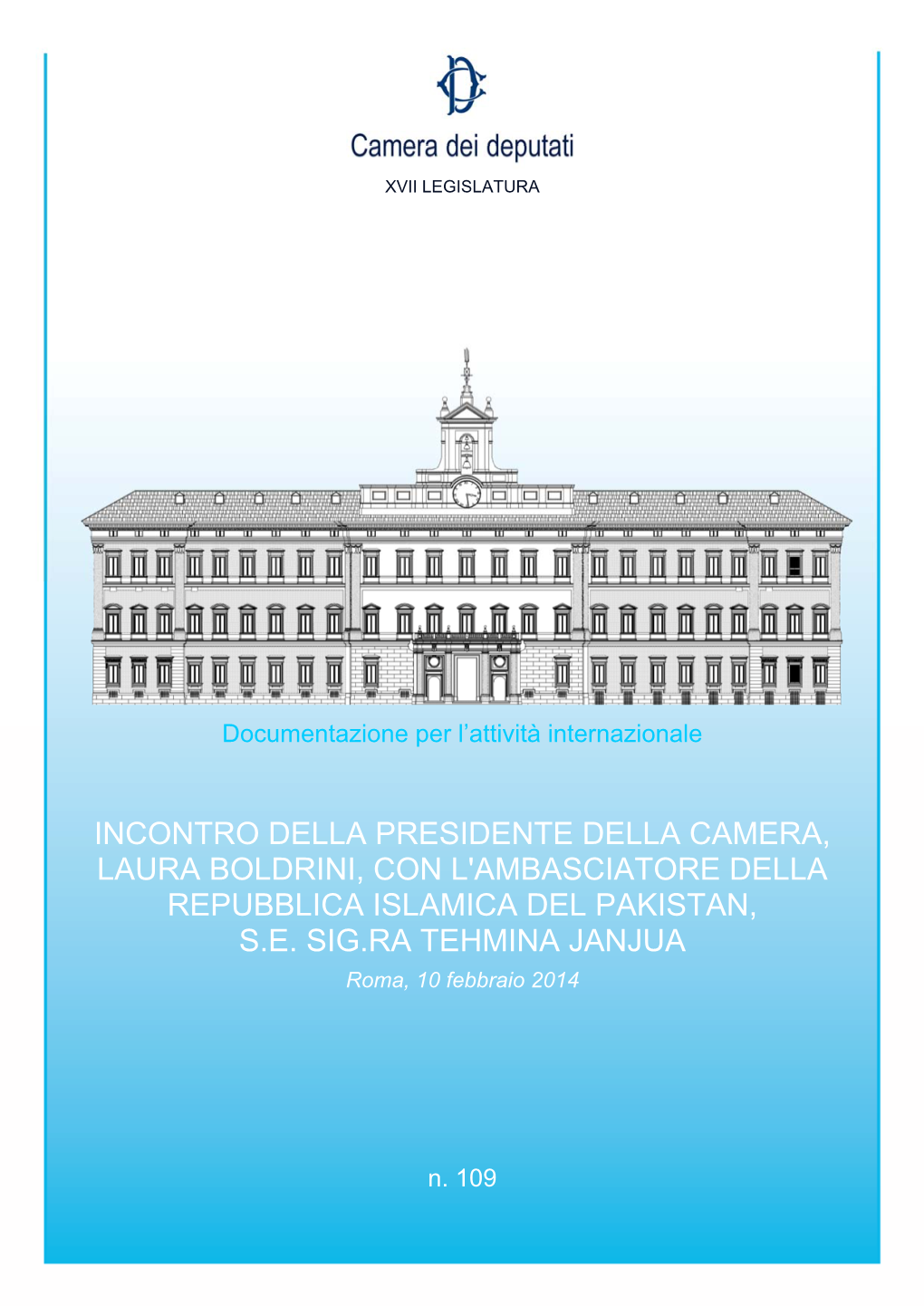 Camera dei deputati
XVII LEGISLATURA

Documentazione per l'attività internazionale

INCONTRO DELLA PRESIDENTE DELLA CAMERA, LAURA BOLDRINI, CON L'AMBASCIATORE DELLA REPUBBLICA ISLAMICA DEL PAKISTAN, S.E. SIG.RA TEHMINA JANJUA

Roma, 10 febbraio 2014

n. 109